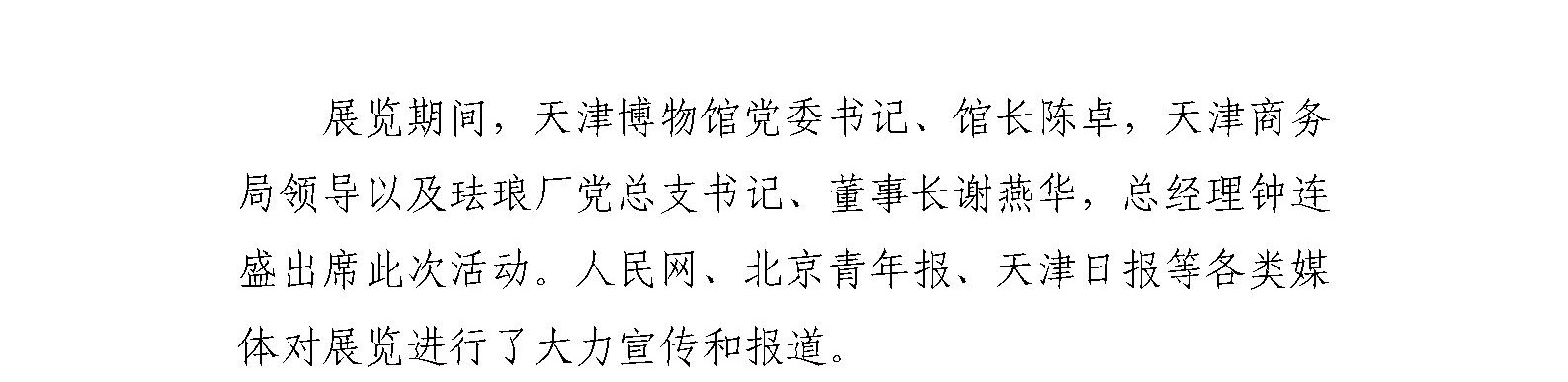 展览期间，天津博物馆党委书记、馆长陈卓，天津商务局领导以及珐琅厂党总支书记、董事长谢燕华，总经理钟连盛出席此次活动。人民网、北京青年报、天津日报等各类媒体对展览进行了大力宣传和报道。